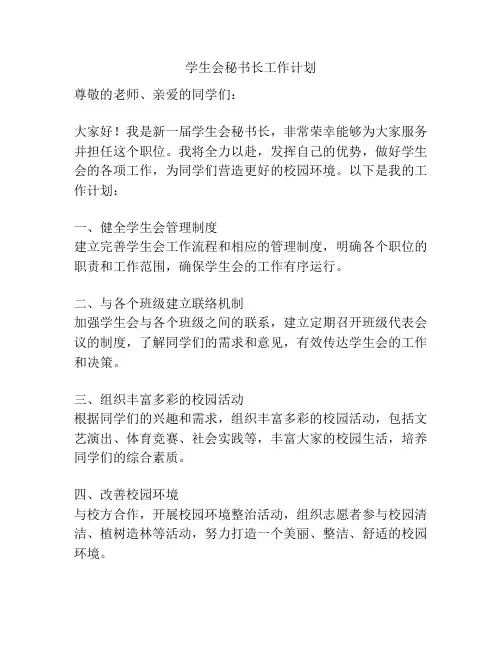 学生会秘书长工作计划

尊敬的老师、亲爱的同学们：

大家好！我是新一届学生会秘书长，非常荣幸能够为大家服务并担任这个职位。我将全力以赴，发挥自己的优势，做好学生会的各项工作，为同学们营造更好的校园环境。以下是我的工作计划：

一、健全学生会管理制度
建立完善学生会工作流程和相应的管理制度，明确各个职位的职责和工作范围，确保学生会的工作有序运行。

二、与各个班级建立联络机制
加强学生会与各个班级之间的联系，建立定期召开班级代表会议的制度，了解同学们的需求和意见，有效传达学生会的工作和决策。

三、组织丰富多彩的校园活动
根据同学们的兴趣和需求，组织丰富多彩的校园活动，包括文艺演出、体育竞赛、社会实践等，丰富大家的校园生活，培养同学们的综合素质。

四、改善校园环境
与校方合作，开展校园环境整治活动，组织志愿者参与校园清洁、植树造林等活动，努力打造一个美丽、整洁、舒适的校园环境。